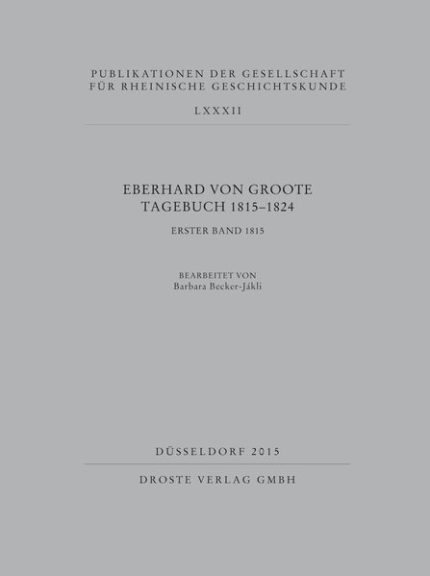 PUBLIKATIONEN DER GESELLSCHAFT
FÜR RHEINISCHE GESCHICHTSKUNDE

LXXXII

EBERHARD VON GROOTE
TAGEBUCH 1815–1824

ERSTER BAND 1815

BEARBEITET VON
Barbara Becker-Jákli

DÜSSELDORF 2015

DROSTE VERLAG GMBH